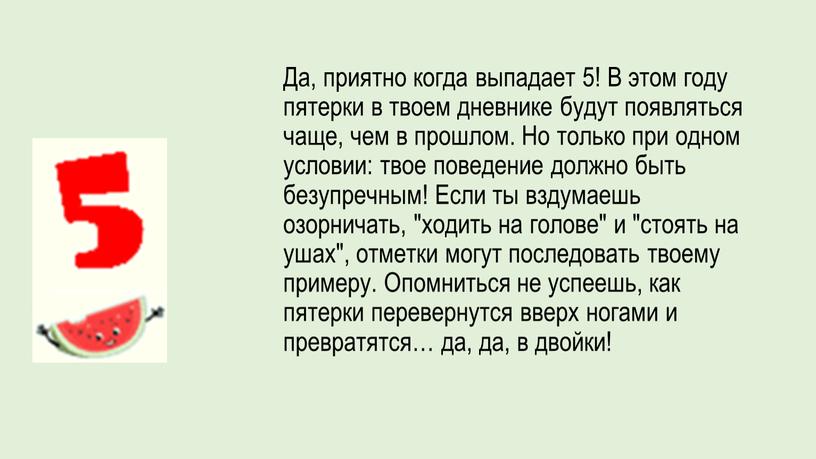 5

Да, приятно когда выпадает 5! В этом году пятерки в твоем дневнике будут появляться чаще, чем в прошлом. Но только при одном условии: твое поведение должно быть безупречным! Если ты вздумаешь озорничать, "ходить на голове" и "стоять на ушах", отметки могут последовать твоему примеру. Опомниться не успеешь, как пятерки перевернутся вверх ногами и превратятся… да, да, в двойки!